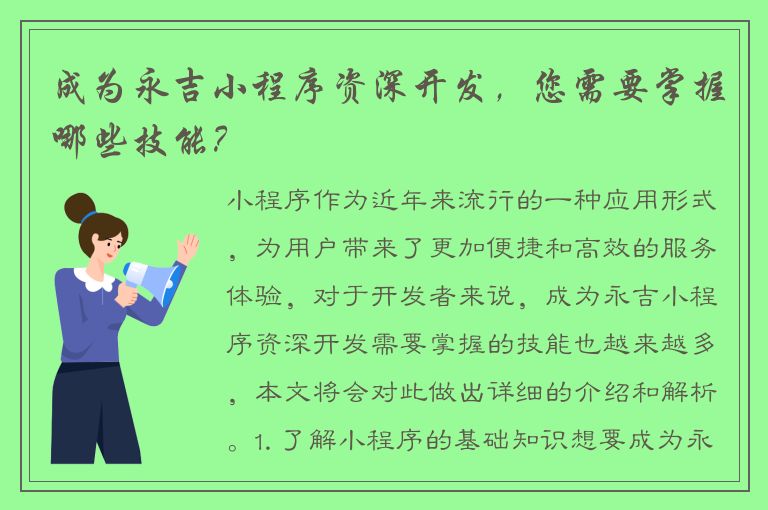 成为永吉小程序资深开发，您需要掌握哪些技能？

小程序作为近年来流行的一种应用形式，为用户带来了更加便捷和高效的服务体验，对于开发者来说，成为永吉小程序资深开发需要掌握的技能也越来越多，本文将会对此做出详细的介绍和解析。1. 了解小程序的基础知识想要成为永